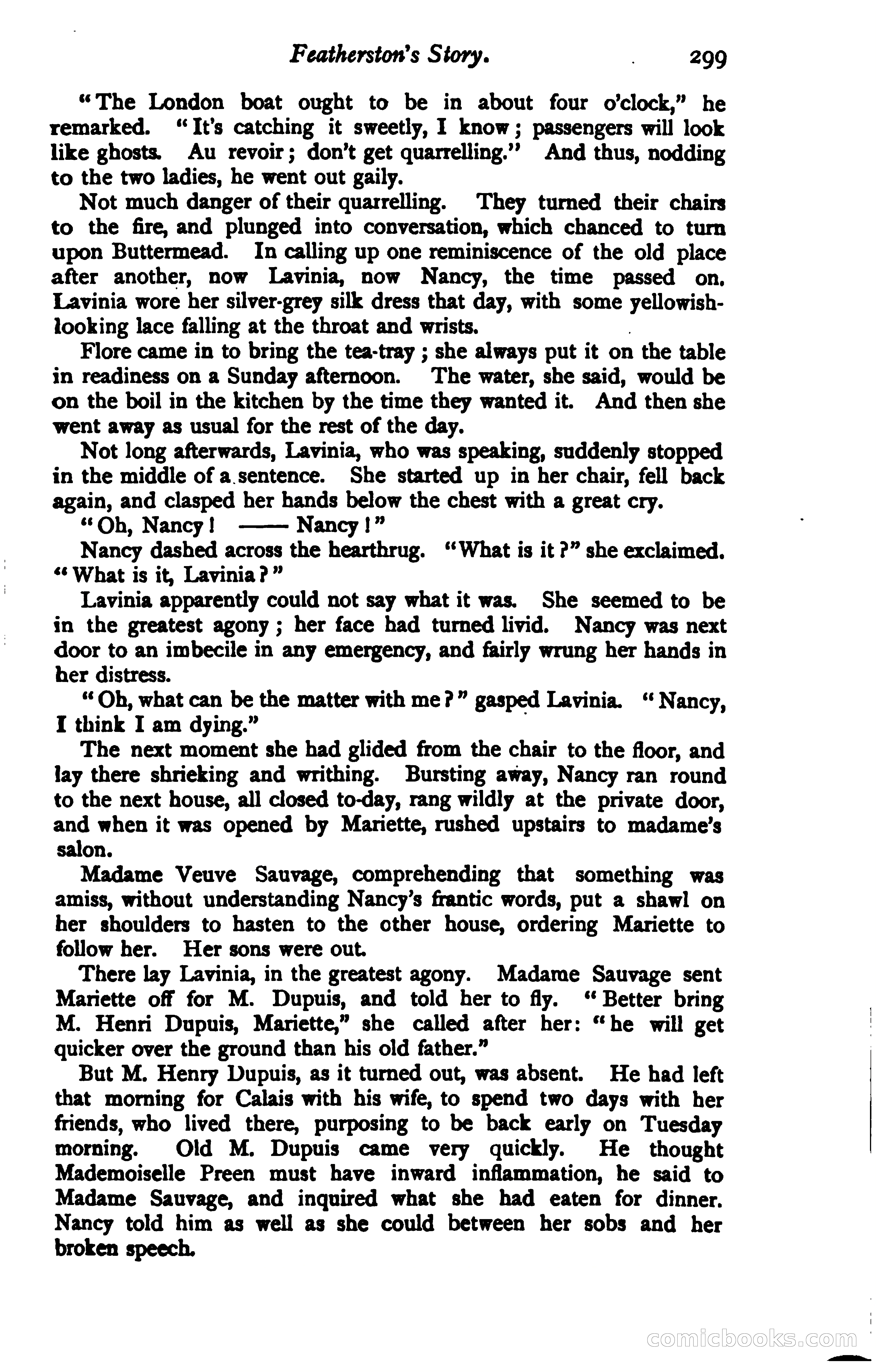 Featherston's Story. 299

"The London boat ought to be in about four o'clock," he remarked. "It's catching it sweetly, I know; passengers will look like ghosts. Au revoir; don't get quarrelling." And thus, nodding to the two ladies, he went out gaily.

Not much danger of their quarrelling. They turned their chairs to the fire, and plunged into conversation, which chanced to turn upon Buttermead. In calling up one reminiscence of the old place after another, now Lavinia, now Nancy, the time passed on. Lavinia wore her silver-grey silk dress that day, with some yellowish-looking lace falling at the throat and wrists.

Flore came in to bring the tea-tray; she always put it on the table in readiness on a Sunday afternoon. The water, she said, would be on the boil in the kitchen by the time they wanted it. And then she went away as usual for the rest of the day.

Not long afterwards, Lavinia, who was speaking, suddenly stopped in the middle of a sentence. She started up in her chair, fell back again, and clasped her hands below the chest with a great cry.

"Oh, Nancy! —— Nancy!"

Nancy dashed across the hearthrug. "What is it?" she exclaimed. "What is it, Lavinia?"

Lavinia apparently could not say what it was. She seemed to be in the greatest agony; her face had turned livid. Nancy was next door to an imbecile in any emergency, and fairly wrung her hands in her distress.

"Oh, what can be the matter with me?" gasped Lavinia. "Nancy, I think I am dying."

The next moment she had glided from the chair to the floor, and lay there shrieking and writhing. Bursting away, Nancy ran round to the next house, all closed to-day, rang wildly at the private door, and when it was opened by Mariette, rushed upstairs to madame's salon.

Madame Veuve Sauvage, comprehending that something was amiss, without understanding Nancy's frantic words, put a shawl on her shoulders to hasten to the other house, ordering Mariette to follow her. Her sons were out.

There lay Lavinia, in the greatest agony. Madame Sauvage sent Mariette off for M. Dupuis, and told her to fly. "Better bring M. Henri Dupuis, Mariette," she called after her: "he will get quicker over the ground than his old father."

But M. Henry Dupuis, as it turned out, was absent. He had left that morning for Calais with his wife, to spend two days with her friends, who lived there, purposing to be back early on Tuesday morning. Old M. Dupuis came very quickly. He thought Mademoiselle Preen must have inward inflammation, he said to Madame Sauvage, and inquired what she had eaten for dinner. Nancy told him as well as she could between her sobs and her broken speech.

comicbooks.com